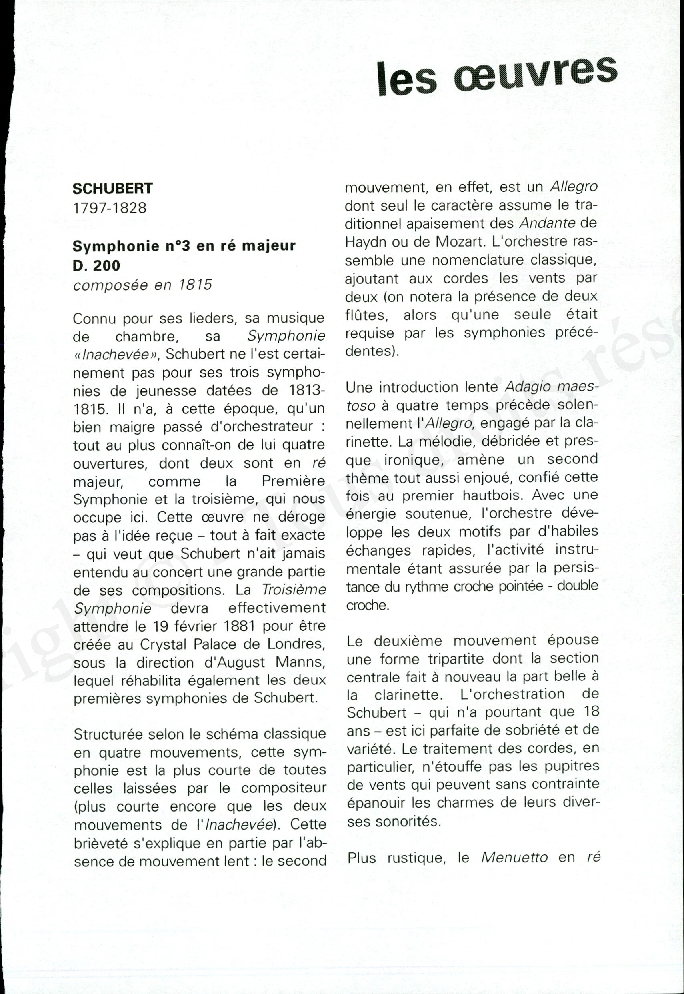 les œuvres

SCHUBERT
1797-1828

Symphonie n°3 en ré majeur
D. 200
composée en 1815

Connu pour ses lieders, sa musique de chambre, sa Symphonie «Inachevée», Schubert ne l'est certainement pas pour ses trois symphonies de jeunesse datées de 1813-1815. Il n'a, à cette époque, qu'un bien maigre passé d'orchestrateur : tout au plus connaît-on de lui quatre ouvertures, dont deux sont en ré majeur, comme la Première Symphonie et la troisième, qui nous occupe ici. Cette œuvre ne déroge pas à l'idée reçue – tout à fait exacte – qui veut que Schubert n'ait jamais entendu au concert une grande partie de ses compositions. La Troisième Symphonie devra effectivement attendre le 19 février 1881 pour être créée au Crystal Palace de Londres, sous la direction d'August Manns, lequel réhabilita également les deux premières symphonies de Schubert.

Structurée selon le schéma classique en quatre mouvements, cette symphonie est la plus courte de toutes celles laissées par le compositeur (plus courte encore que les deux mouvements de l'Inachevée). Cette brièveté s'explique en partie par l'absence de mouvement lent : le second mouvement, en effet, est un Allegro dont seul le caractère assume le traditionnel apaisement des Andante de Haydn ou de Mozart. L'orchestre rassemble une nomenclature classique, ajoutant aux cordes les vents par deux (on notera la présence de deux flûtes, alors qu'une seule était requise par les symphonies précédentes).

Une introduction lente Adagio maestoso à quatre temps précède solennellement l'Allegro, engagé par la clarinette. La mélodie, débridée et presque ironique, amène un second thème tout aussi enjoué, confié cette fois au premier hautbois. Avec une énergie soutenue, l'orchestre développe les deux motifs par d'habiles échanges rapides, l'activité instrumentale étant assurée par la persistance du rythme croche pointée - double croche.

Le deuxième mouvement épouse une forme tripartite dont la section centrale fait à nouveau la part belle à la clarinette. L'orchestration de Schubert – qui n'a pourtant que 18 ans – est ici parfaite de sobriété et de variété. Le traitement des cordes, en particulier, n'étouffe pas les pupitres de vents qui peuvent sans contrainte épanouir les charmes de leurs diverses sonorités.

Plus rustique, le Menuetto en ré